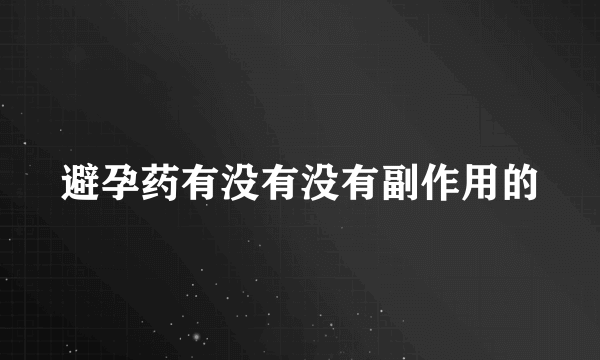 避孕药有没有没有副作用的